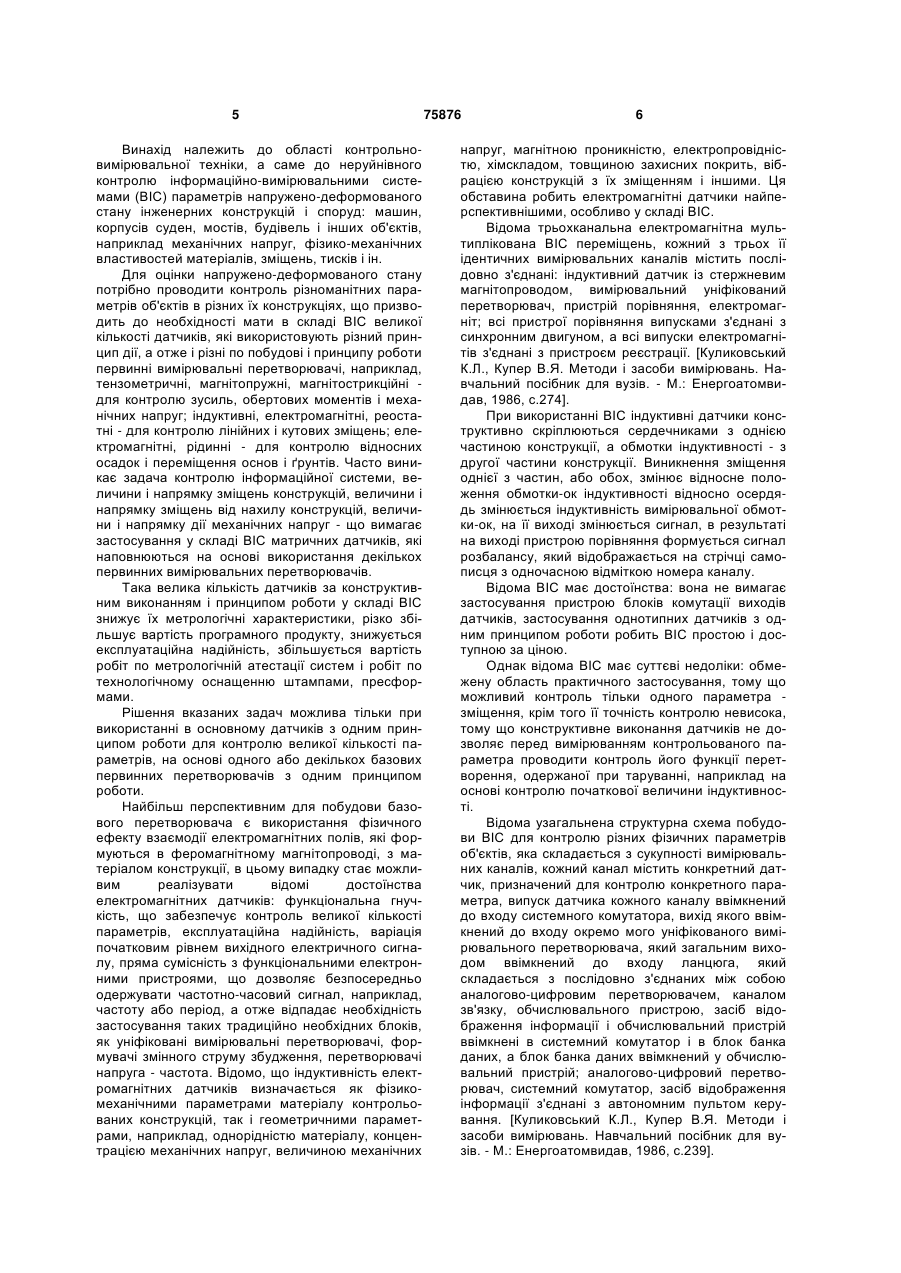 5

75876

6

Винахід належить до області контрольно-вимірювальної техніки, а саме до неруйнівного контролю інформаційно-вимірювальними системами (ВІС) параметрів напружено-деформованого стану інженерних конструкцій і споруд: машин, корпусів суден, мостів, будівель і інших об'єктів, наприклад механічних напруг, фізико-механічних властивостей матеріалів, зміщень, тисків і ін.

Для оцінки напружено-деформованого стану потрібно проводити контроль різноманітних параметрів об'єктів в різних їх конструкціях, що призводить до необхідності мати в складі ВІС великої кількості датчиків, які використовують різний принцип дії, а отже і різні по побудові і принципу роботи первинні вимірювальні перетворювачі, наприклад, тензометричні, магнітопружні, магнітострикційні - для контролю зусиль, обертових моментів і механічних напруг; індуктивні, електромагнітні, реостатні - для контролю лінійних і кутових зміщень; електромагнітні, рідинні - для контролю відносних осадок і переміщення основ і ґрунтів. Часто виникає задача контролю інформаційної системи, величини і напрямку зміщень конструкцій, величини і напрямку зміщень від нахилу конструкцій, величини і напрямку дії механічних напруг - що вимагає застосування у складі ВІС матричних датчиків, які наповнюються на основі використання декількох первинних вимірювальних перетворювачів.

Така велика кількість датчиків за конструктивним виконанням і принципом роботи у складі ВІС знижує їх метрологічні характеристики, різко збільшує вартість програмного продукту, знижується експлуатаційна надійність, збільшується вартість робіт по метрологічній атестації систем і робіт по технологічному оснащенню штампами, пресформами.

Рішення вказаних задач можлива тільки при використанні в основному датчиків з одним принципом роботи для контролю великої кількості параметрів, на основі одного або декількох базових первинних перетворювачів з одним принципом роботи.

Найбільш перспективним для побудови базового перетворювача є використання фізичного ефекту взаємодії електромагнітних полів, які формуються в феромагнітному магнітопроводі, з матеріалом конструкції, в цьому випадку стає можливим реалізувати відомі достоїнства електромагнітних датчиків: функціональна гнучкість, що забезпечує контроль великої кількості параметрів, експлуатаційна надійність, варіація початковим рівнем вихідного електричного сигналу, пряма сумісність з функціональними електронними пристроями, що дозволяє безпосередньо одержувати частотно-часовий сигнал, наприклад, частоту або період, а отже відпадає необхідність застосування таких традиційно необхідних блоків, як уніфіковані вимірювальні перетворювачі, формувачі змінного струму збудження, перетворювачі напруга - частота. Відомо, що індуктивність електромагнітних датчиків визначається як фізико-механічними параметрами матеріалу контрольованих конструкцій, так і геометричними параметрами, наприклад, однорідністю матеріалу, концентрацією механічних напруг, величиною механічних напруг, магнітною проникністю, електропровідністю, хімскладом, товщиною захисних покрить, вібрацією конструкцій з їх зміщенням і іншими. Ця обставина робить електромагнітні датчики найперспективнішими, особливо у складі ВІС.

Відома трьохканальна електромагнітна мультиплікована ВІС переміщень, кожний з трьох її ідентичних вимірювальних каналів містить послідовно з'єднані: індуктивний датчик із стержневим магнітопроводом, вимірювальний уніфікований перетворювач, пристрій порівняння, електромагніт; всі пристрої порівняння випусками з'єднані з синхронним двигуном, а всі випуски електромагнітів з'єднані з пристроєм реєстрації. [Куликовський К.Л., Купер В.Я. Методи і засоби вимірювань. Навчальний посібник для вузів. - М.: Енергоатомвидав, 1986, с.274].

При використанні ВІС індуктивні датчики конструктивно скріплюються сердечниками з однією частиною конструкції, а обмотки індуктивності - з другої частини конструкції. Виникнення зміщення однієї з частин, або обох, змінює відносне положення обмотки-ок індуктивності відносно осердядь змінюється індуктивність вимірювальної обмотки-ок, на її виході змінюється сигнал, в результаті на виході пристрою порівняння формується сигнал розбалансу, який відображається на стрічці самописця з одночасною відміткою номера каналу.

Відома ВІС має достоїнства: вона не вимагає застосування пристрою блоків комутації виходів датчиків, застосування однотипних датчиків з одним принципом роботи робить ВІС простою і доступною за ціною.

Однак відома ВІС має суттєві недоліки: обмежену область практичного застосування, тому що можливий контроль тільки одного параметра - зміщення, крім того її точність контролю невисока, тому що конструктивне виконання датчиків не дозволяє перед вимірюванням контрольованого параметра проводити контроль його функції перетворення, одержаної при таруванні, наприклад на основі контролю початкової величини індуктивності.

Відома узагальнена структурна схема побудови ВІС для контролю різних фізичних параметрів об'єктів, яка складається з сукупності вимірювальних каналів, кожний канал містить конкретний датчик, призначений для контролю конкретного параметра, випуск датчика кожного каналу ввімкнений до входу системного комутатора, вихід якого ввімкнений до входу окремо мого уніфікованого вимірювального перетворювача, який загальним виходом ввімкнений до входу ланцюга, який складається з послідовно з'єднаних між собою аналогово-цифровим перетворювачем, каналом зв'язку, обчислювального пристрою, засіб відображення інформації і обчислювальний пристрій ввімкнені в системний комутатор і в блок банка даних, а блок банка даних ввімкнений у обчислювальний пристрій; аналогово-цифровий перетворювач, системний комутатор, засіб відображення інформації з'єднані з автономним пультом керування. [Куликовський К.Л., Купер В.Я. Методи і засоби вимірювань. Навчальний посібник для вузів. - М.: Енергоатомвидав, 1986, с.239].